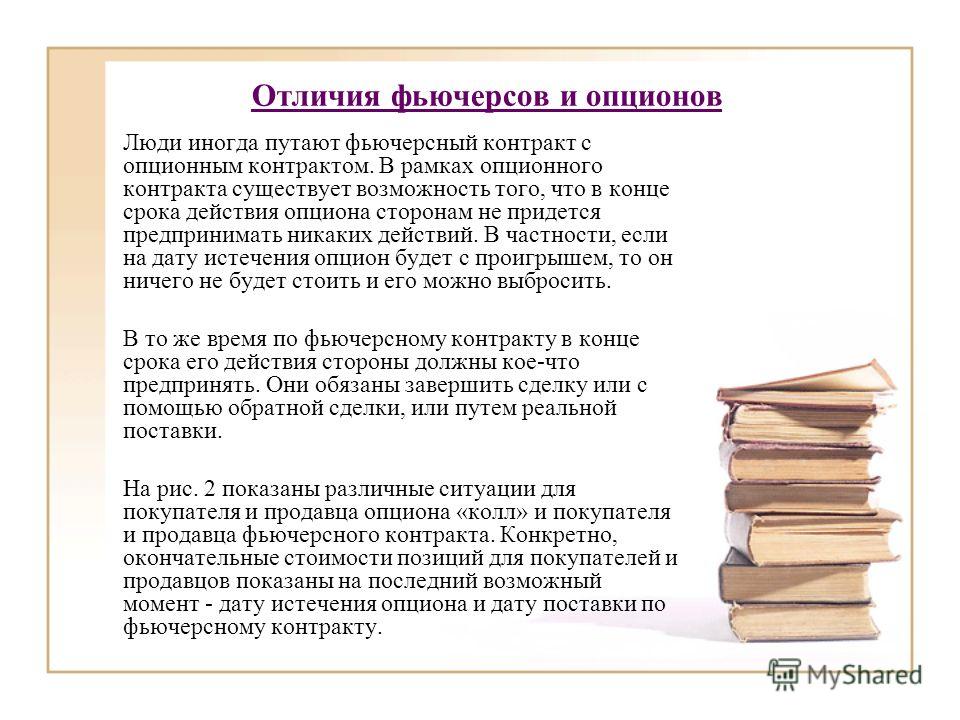 Отличия фьючерсов и опционов

Люди иногда путают фьючерсный контракт с опционным контрактом. В рамках опционного контракта существует возможность того, что в конце срока действия опциона сторонам не придется предпринимать никаких действий. В частности, если на дату истечения опцион будет с проигрышем, то он ничего не будет стоить и его можно выбросить.

В то же время по фьючерсному контракту в конце срока его действия стороны должны кое-что предпринять. Они обязаны завершить сделку или с помощью обратной сделки, или путем реальной поставки.

На рис. 2 показаны различные ситуации для покупателя и продавца опциона «колл» и покупателя и продавца фьючерсного контракта. Конкретно, окончательные стоимости позиций для покупателей и продавцов показаны на последний возможный момент - дату истечения опциона и дату поставки по фьючерсному контракту.

MyShared